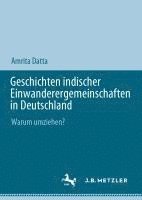 Amrita Datta

Geschichten indischer Einwanderergemeinschaften in Deutschland

Warum umziehen?

J.B. METZLER